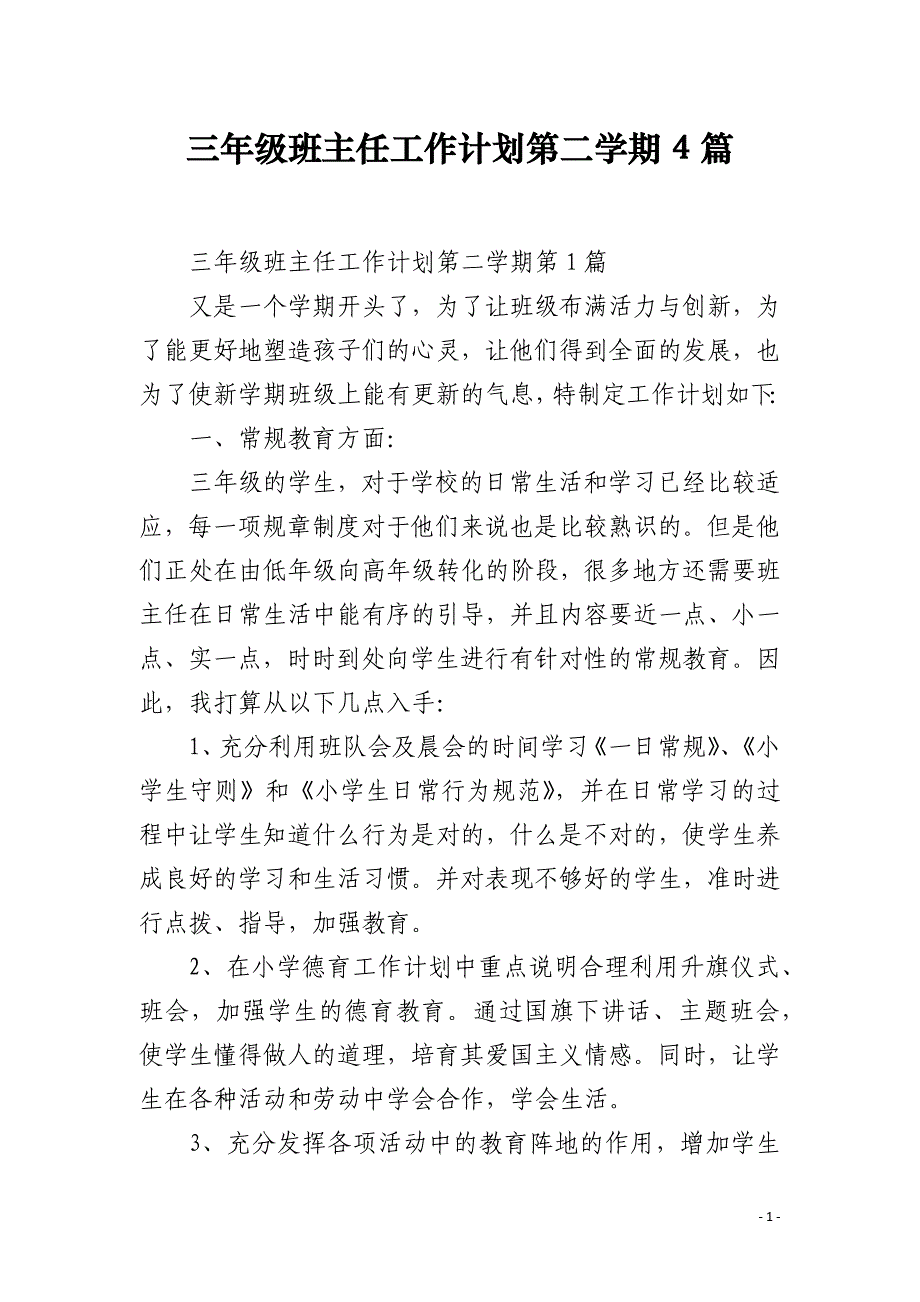 三年级班主任工作计划第二学期 4 篇

三年级班主任工作计划第二学期第 1 篇

又是一个学期开头了，为了让班级布满活力与创新，为了能更好地塑造孩子们的心灵，让他们得到全面的发展，也为了使新学期班级上能有更新的气息，特制定工作计划如下:

一、常规教育方面:

三年级的学生，对于学校的日常生活和学习已经比较适应，每一项规章制度对于他们来说也是比较熟识的。但是他们正处在由低年级向高年级转化的阶段，很多地方还需要班主任在日常生活中能有序的引导，并且内容要近一点、小一点、实一点，时时到处向学生进行有针对性的常规教育。因此，我打算从以下几点入手:

1、充分利用班队会及晨会的时间学习《一日常规》、《小学生守则》和《小学生日常行为规范》，并在日常学习的过程中让学生知道什么行为是对的，什么是不对的，使学生养成良好的学习和生活习惯。并对表现不够好的学生，准时进行点拨、指导，加强教育。

2、在小学德育工作计划中重点说明合理利用升旗仪式、班会，加强学生的德育教育。通过国旗下讲话、主题班会，使学生懂得做人的道理，培育其爱国主义情感。同时，让学生在各种活动和劳动中学会合作，学会生活。

3、充分发挥各项活动中的教育阵地的作用，增加学生

- 1 -